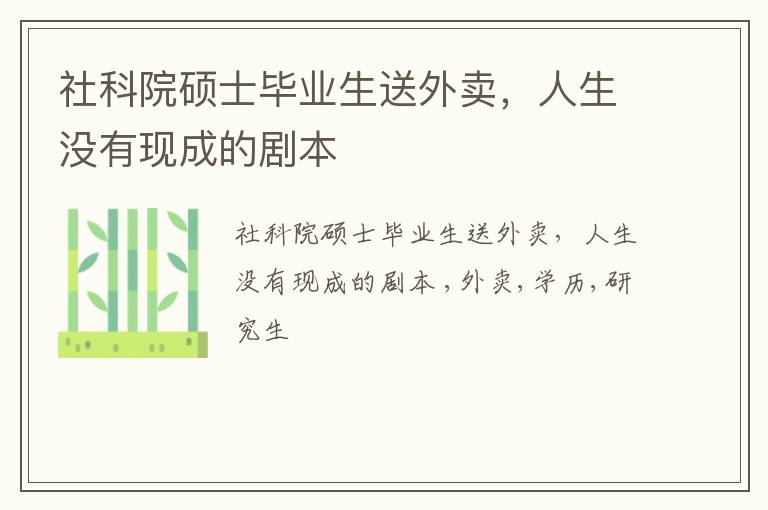 社科院硕士毕业生送外卖，人生没有现成的剧本

社科院硕士毕业生送外卖，人生没有现成的剧本，外卖，学历，研究生